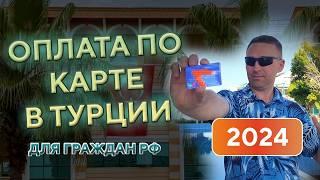 ОПЛАТА ПО КАРТЕ В ТУРЦИИ

ДЛЯ ГРАЖДАН РФ

2024